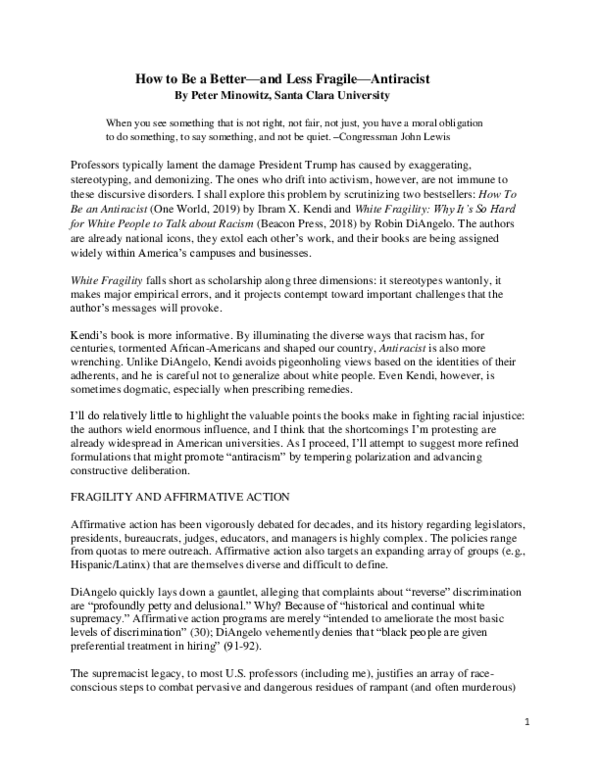 How to Be a Better—and Less Fragile—Antiracist
By Peter Minowitz, Santa Clara University

When you see something that is not right, not fair, not just, you have a moral obligation to do something, to say something, and not be quiet. –Congressman John Lewis

Professors typically lament the damage President Trump has caused by exaggerating, stereotyping, and demonizing. The ones who drift into activism, however, are not immune to these discursive disorders. I shall explore this problem by scrutinizing two bestsellers: How To Be an Antiracist (One World, 2019) by Ibram X. Kendi and White Fragility: Why It's So Hard for White People to Talk about Racism (Beacon Press, 2018) by Robin DiAngelo. The authors are already national icons, they extol each other's work, and their books are being assigned widely within America's campuses and businesses.

White Fragility falls short as scholarship along three dimensions: it stereotypes wantonly, it makes major empirical errors, and it projects contempt toward important challenges that the author's messages will provoke.

Kendi's book is more informative. By illuminating the diverse ways that racism has, for centuries, tormented African-Americans and shaped our country, Antiracist is also more wrenching. Unlike DiAngelo, Kendi avoids pigeonholing views based on the identities of their adherents, and he is careful not to generalize about white people. Even Kendi, however, is sometimes dogmatic, especially when prescribing remedies.

I'll do relatively little to highlight the valuable points the books make in fighting racial injustice: the authors wield enormous influence, and I think that the shortcomings I'm protesting are already widespread in American universities. As I proceed, I'll attempt to suggest more refined formulations that might promote "antiracism" by tempering polarization and advancing constructive deliberation.

FRAGILITY AND AFFIRMATIVE ACTION

Affirmative action has been vigorously debated for decades, and its history regarding legislators, presidents, bureaucrats, judges, educators, and managers is highly complex. The policies range from quotas to mere outreach. Affirmative action also targets an expanding array of groups (e.g., Hispanic/Latinx) that are themselves diverse and difficult to define.

DiAngelo quickly lays down a gauntlet, alleging that complaints about "reverse" discrimination are "profoundly petty and delusional." Why? Because of "historical and continual white supremacy." Affirmative action programs are merely "intended to ameliorate the most basic levels of discrimination" (30); DiAngelo vehemently denies that "black people are given preferential treatment in hiring" (91-92).

The supremacist legacy, to most U.S. professors (including me), justifies an array of race-conscious steps to combat pervasive and dangerous residues of rampant (and often murderous)

1